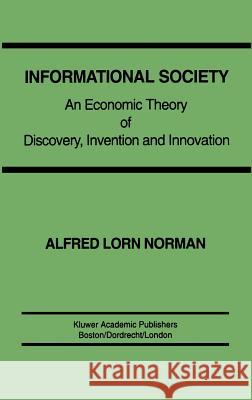 INFORMATIONAL SOCIETY

An Economic Theory
of
Discovery, Invention and Innovation

ALFRED LORN NORMAN

Kluwer Academic Publishers
Boston/Dordrecht/London

Kraina Książek